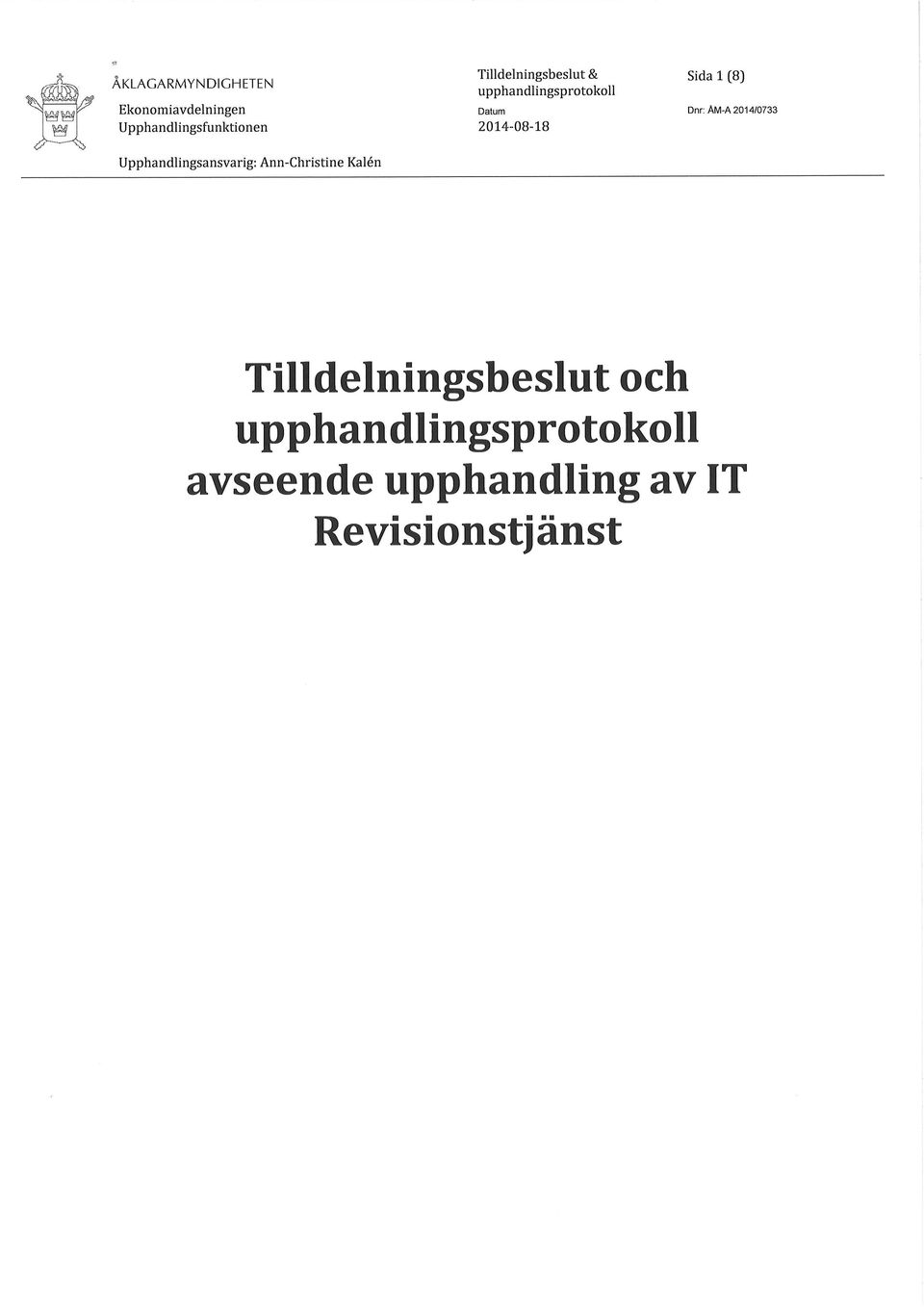 ÅKLAGARMYNDIGHETEN
Ekonomiavdelningen
Upphandlingsfunktionen

Tilldelningsbeslut & upphandlingsprotokoll
Datum
2014-08-18

Sida 1 (8)
Dnr: ÅM-A 2014/0733

Upphandlingsansvarig: Ann-Christine Kalén

Tilldelningsbeslut och upphandlingsprotokoll avseende upphandling av IT Revisionstjänst